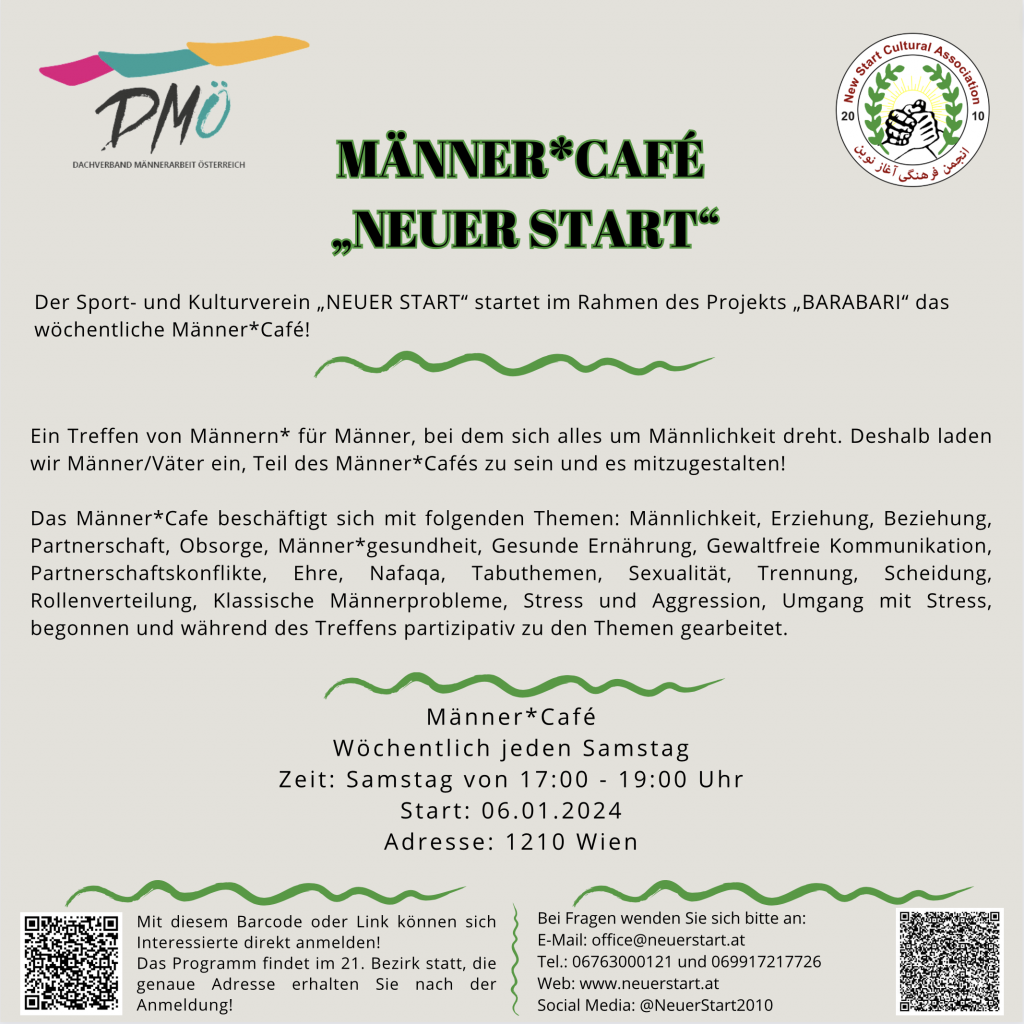 DMÖ
DACHVERBAND MÄNNERARBEIT ÖSTERREICH

New Start Cultural Association
20
10
انجمن فرهنگی آغاز نوین

MÄNNER*CAFÉ
„NEUER START“

Der Sport- und Kulturverein „NEUER START“ startet im Rahmen des Projekts „BARABARI“ das wöchentliche Männer*Café!

Ein Treffen von Männern* für Männer, bei dem sich alles um Männlichkeit dreht. Deshalb laden wir Männer/Väter ein, Teil des Männer*Cafés zu sein und es mitzugestalten!

Das Männer*Cafe beschäftigt sich mit folgenden Themen: Männlichkeit, Erziehung, Beziehung, Partnerschaft, Obsorge, Männer*gesundheit, Gesunde Ernährung, Gewaltfreie Kommunikation, Partnerschaftskonflikte, Ehre, Nafaqa, Tabuthemen, Sexualität, Trennung, Scheidung, Rollenverteilung, Klassische Männerprobleme, Stress und Aggression, Umgang mit Stress, begonnen und während des Treffens partizipativ zu den Themen gearbeitet.

Männer*Café
Wöchentlich jeden Samstag
Zeit: Samstag von 17:00 - 19:00 Uhr
Start: 06.01.2024
Adresse: 1210 Wien

Mit diesem Barcode oder Link können sich Interessierte direkt anmelden!
Das Programm findet im 21. Bezirk statt, die genaue Adresse erhalten Sie nach der Anmeldung!

Bei Fragen wenden Sie sich bitte an:
E-Mail: office@neuerstart.at
Tel.: 06763000121 und 069917217726
Web: www.neuerstart.at
Social Media: @NeuerStart2010